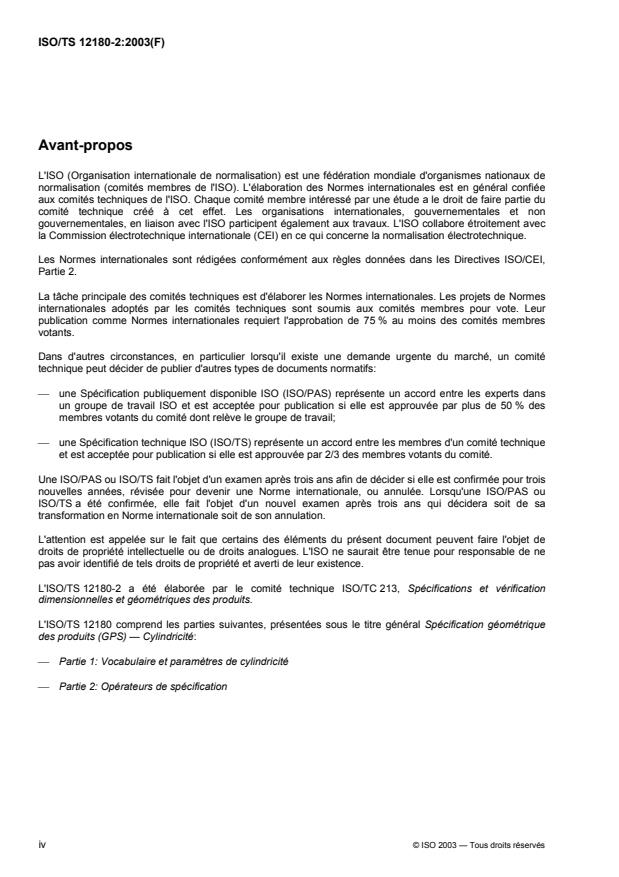 ISO/TS 12180-2:2003(F)

Avant-propos

L'ISO (Organisation internationale de normalisation) est une fédération mondiale d'organismes nationaux de normalisation (comités membres de l'ISO). L'élaboration des Normes internationales est en général confiée aux comités techniques de l'ISO. Chaque comité membre intéressé par une étude a le droit de faire partie du comité technique créé à cet effet. Les organisations internationales, gouvernementales et non gouvernementales, en liaison avec l'ISO participent également aux travaux. L'ISO collabore étroitement avec la Commission électrotechnique internationale (CEI) en ce qui concerne la normalisation électrotechnique.

Les Normes internationales sont rédigées conformément aux règles données dans les Directives ISO/CEI, Partie 2.

La tâche principale des comités techniques est d'élaborer les Normes internationales. Les projets de Normes internationales adoptés par les comités techniques sont soumis aux comités membres pour vote. Leur publication comme Normes internationales requiert l'approbation de 75 % au moins des comités membres votants.

Dans d'autres circonstances, en particulier lorsqu'il existe une demande urgente du marché, un comité technique peut décider de publier d'autres types de documents normatifs:

— une Spécification publiquement disponible ISO (ISO/PAS) représente un accord entre les experts dans un groupe de travail ISO et est acceptée pour publication si elle est approuvée par plus de 50 % des membres votants du comité dont relève le groupe de travail;

— une Spécification technique ISO (ISO/TS) représente un accord entre les membres d'un comité technique et est acceptée pour publication si elle est approuvée par 2/3 des membres votants du comité.

Une ISO/PAS ou ISO/TS fait l'objet d'un examen après trois ans afin de décider si elle est confirmée pour trois nouvelles années, révisée pour devenir une Norme internationale, ou annulée. Lorsqu'une ISO/PAS ou ISO/TS a été confirmée, elle fait l'objet d'un nouvel examen après trois ans qui décidera soit de sa transformation en Norme internationale soit de son annulation.

L'attention est appelée sur le fait que certains des éléments du présent document peuvent faire l'objet de droits de propriété intellectuelle ou de droits analogues. L'ISO ne saurait être tenue pour responsable de ne pas avoir identifié de tels droits de propriété et averti de leur existence.

L'ISO/TS 12180-2 a été élaborée par le comité technique ISO/TC 213, Spécifications et vérification dimensionnelles et géométriques des produits.

L'ISO/TS 12180 comprend les parties suivantes, présentées sous le titre général Spécification géométrique des produits (GPS) — Cylindricité:

— Partie 1: Vocabulaire et paramètres de cylindricité

— Partie 2: Opérateurs de spécification

iv

© ISO 2003 — Tous droits réservés